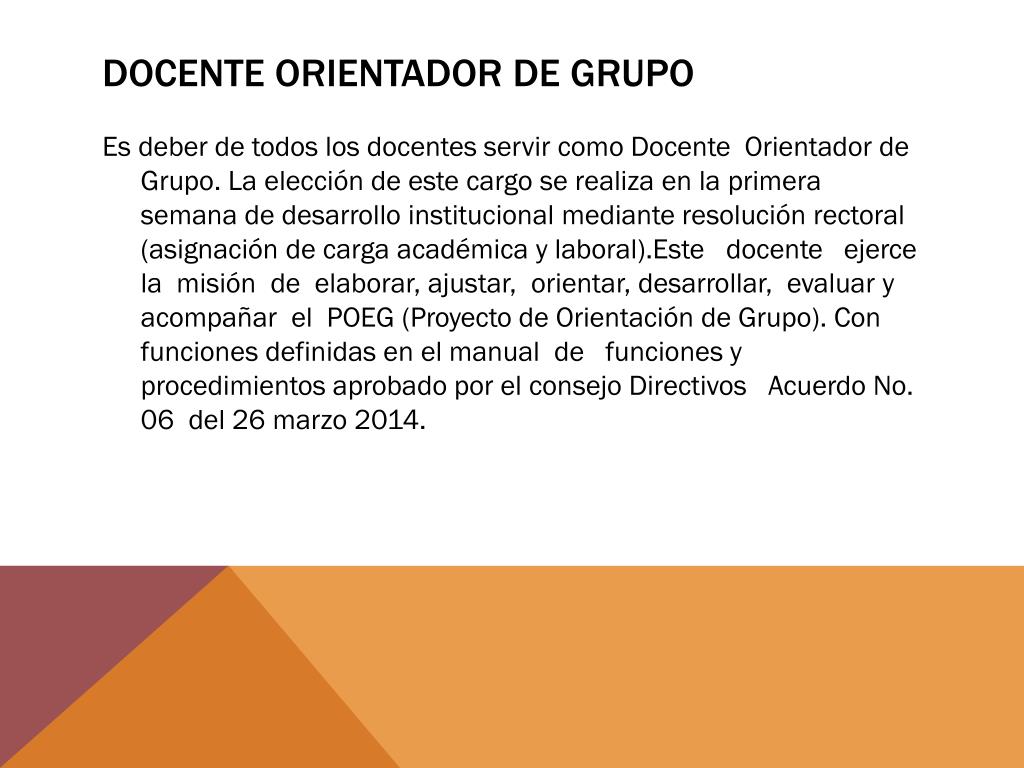 DOCENTE ORIENTADOR DE GRUPO

Es deber de todos los docentes servir como Docente Orientador de Grupo. La elección de este cargo se realiza en la primera semana de desarrollo institucional mediante resolución rectoral (asignación de carga académica y laboral).Este docente ejerce la misión de elaborar, ajustar, orientar, desarrollar, evaluar y acompañar el POEG (Proyecto de Orientación de Grupo). Con funciones definidas en el manual de funciones y procedimientos aprobado por el consejo Directivos Acuerdo No. 06 del 26 marzo 2014.